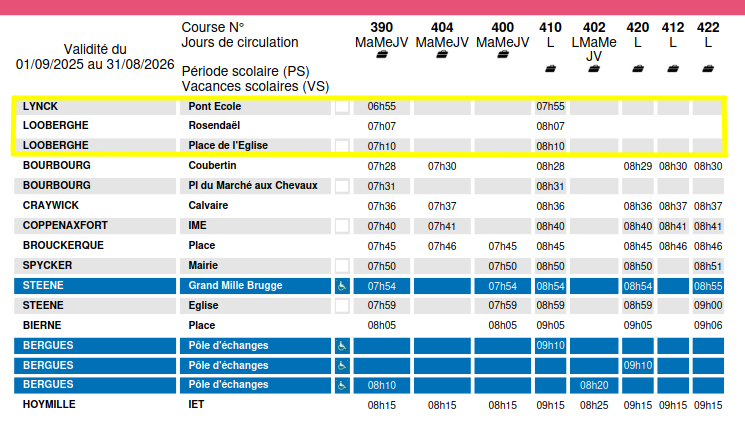 Validité du
01/09/2025 au 31/08/2026

| | Course N° Jours de circulation Période scolaire (PS) Vacances scolaires (VS) | | 390 MaMeJV | 404 MaMeJV | 400 MaMeJV | 410 L | 402 LMaMe JV | 420 L | 412 L | 422 L |
|---|---|---|---|---|---|---|---|---|---|---|
| LYNCK | Pont Ecole | | 06h55 | | | 07h55 | | | | |
| LOOBERGHE | Rosendaël | | 07h07 | | | 08h07 | | | | |
| LOOBERGHE | Place de l'Eglise | | 07h10 | | | 08h10 | | | | |
| BOURBOURG | Coubertin | | 07h28 | 07h30 | | 08h28 | | 08h29 | 08h30 | 08h30 |
| BOURBOURG | Pl du Marché aux Chevaux | | 07h31 | | | 08h31 | | | | |
| CRAYWICK | Calvaire | | 07h36 | 07h37 | | 08h36 | | 08h36 | 08h37 | 08h37 |
| COPPENAXFORT | IME | | 07h40 | 07h41 | | 08h40 | | 08h40 | 08h41 | 08h41 |
| BROUCKERQUE | Place | | 07h45 | 07h46 | 07h45 | 08h45 | | 08h45 | 08h46 | 08h46 |
| SPYCKER | Mairie | | 07h50 | | 07h50 | 08h50 | | 08h50 | | 08h51 |
| STEENE | Grand Mille Brugge | | 07h54 | | 07h54 | 08h54 | | 08h54 | | 08h55 |
| STEENE | Eglise | | 07h59 | | 07h59 | 08h59 | | 08h59 | | 09h00 |
| BIERNE | Place | | 08h05 | | 08h05 | 09h05 | | 09h05 | | 09h06 |
| BERGUES | Pôle d'échanges | | | | | 09h10 | | | | |
| BERGUES | Pôle d'échanges | | | | | | | 09h10 | | |
| BERGUES | Pôle d'échanges | | 08h10 | | | | 08h20 | | | |
| HOYMILLE | IET | | 08h15 | 08h15 | 08h15 | 09h15 | 08h25 | 09h15 | 09h15 | 09h15 |